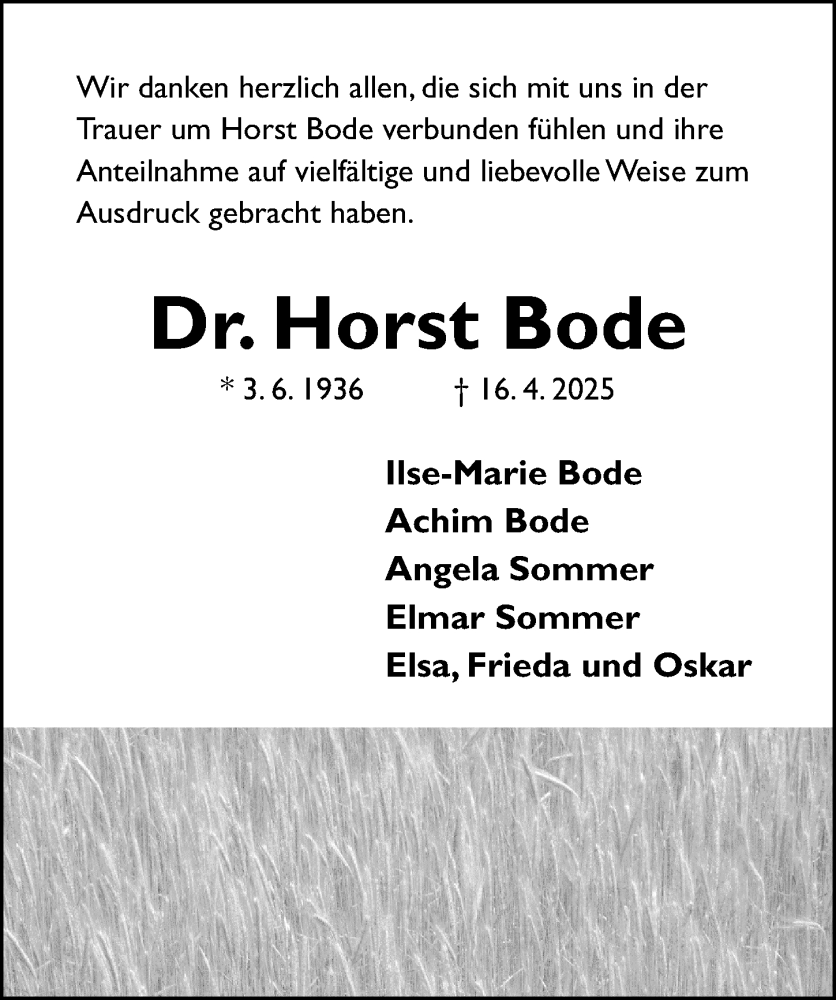 Wir danken herzlich allen, die sich mit uns in der Trauer um Horst Bode verbunden fühlen und ihre Anteilnahme auf vielfältige und liebevolle Weise zum Ausdruck gebracht haben.

Dr. Horst Bode

* 3. 6. 1936 † 16. 4. 2025

Ilse-Marie Bode
Achim Bode
Angela Sommer
Elmar Sommer
Elsa, Frieda und Oskar